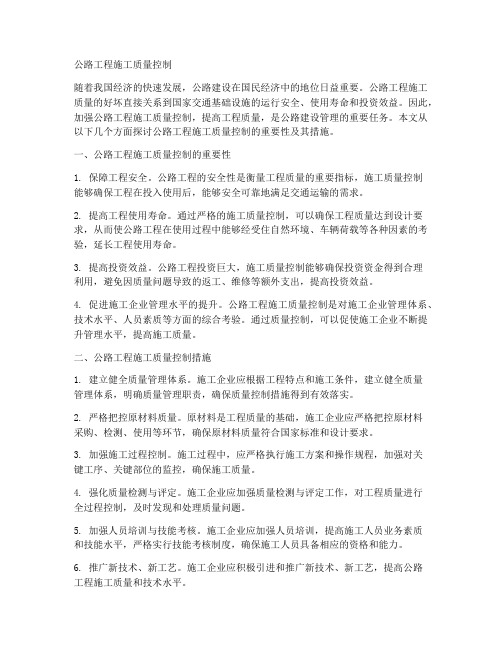 公路工程施工质量控制

随着我国经济的快速发展，公路建设在国民经济中的地位日益重要。公路工程施工质量的好坏直接关系到国家交通基础设施的运行安全、使用寿命和投资效益。因此，加强公路工程施工质量控制，提高工程质量，是公路建设管理的重要任务。本文从以下几个方面探讨公路工程施工质量控制的重要性及其措施。

一、公路工程施工质量控制的重要性

1. 保障工程安全。公路工程的安全性是衡量工程质量的重要指标，施工质量控制能够确保工程在投入使用后，能够安全可靠地满足交通运输的需求。

2. 提高工程使用寿命。通过严格的施工质量控制，可以确保工程质量达到设计要求，从而使公路工程在使用过程中能够经受住自然环境、车辆荷载等各种因素的考验，延长工程使用寿命。

3. 提高投资效益。公路工程投资巨大，施工质量控制能够确保投资资金得到合理利用，避免因质量问题导致的返工、维修等额外支出，提高投资效益。

4. 促进施工企业管理水平的提升。公路工程施工质量控制是对施工企业管理体系、技术水平、人员素质等方面的综合考验。通过质量控制，可以促使施工企业不断提升管理水平，提高施工质量。

二、公路工程施工质量控制措施

1. 建立健全质量管理体系。施工企业应根据工程特点和施工条件，建立健全质量管理体系，明确质量管理职责，确保质量控制措施得到有效落实。

2. 严格把控原材料质量。原材料是工程质量的基础，施工企业应严格把控原材料采购、检测、使用等环节，确保原材料质量符合国家标准和设计要求。

3. 加强施工过程控制。施工过程中，应严格执行施工方案和操作规程，加强对关键工序、关键部位的监控，确保施工质量。

4. 强化质量检测与评定。施工企业应加强质量检测与评定工作，对工程质量进行全过程控制，及时发现和处理质量问题。

5. 加强人员培训与技能考核。施工企业应加强人员培训，提高施工人员业务素质和技能水平，严格实行技能考核制度，确保施工人员具备相应的资格和能力。

6. 推广新技术、新工艺。施工企业应积极引进和推广新技术、新工艺，提高公路工程施工质量和技术水平。